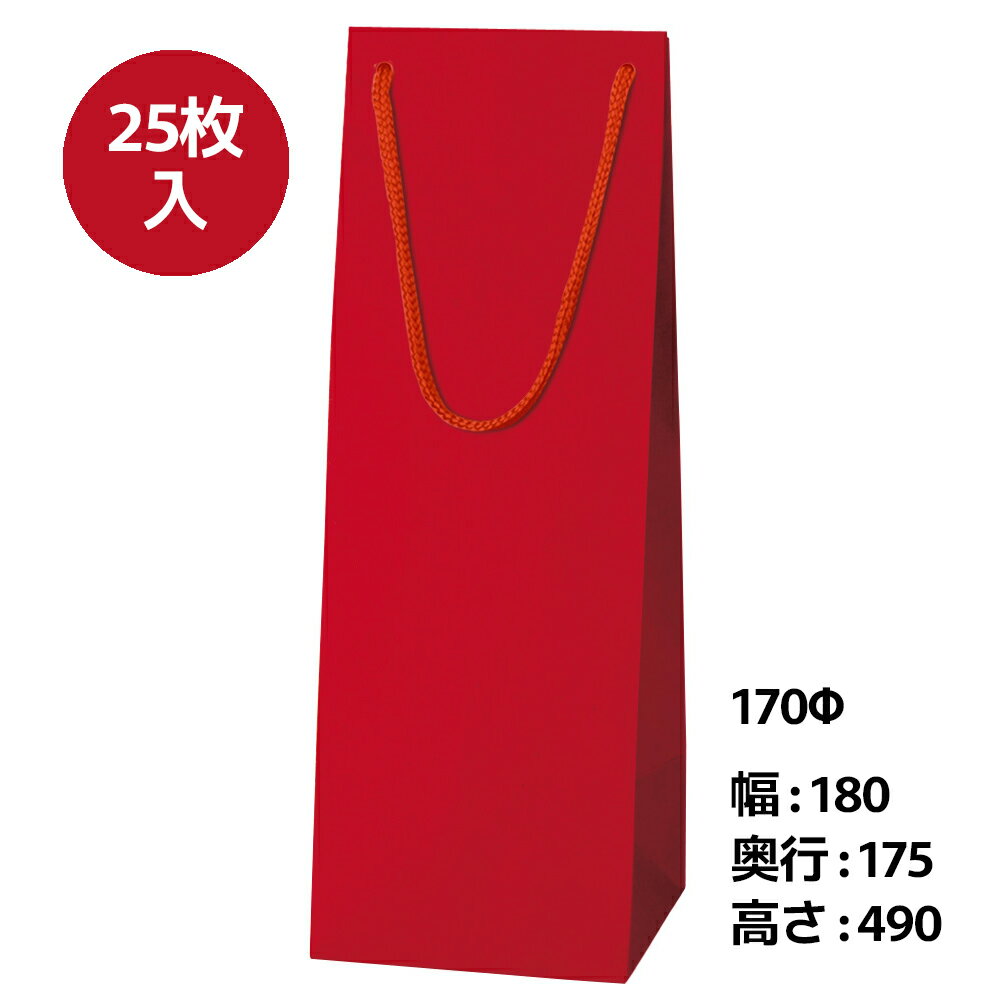 25枚入

170Φ

幅：180
奥行：175
高さ：490